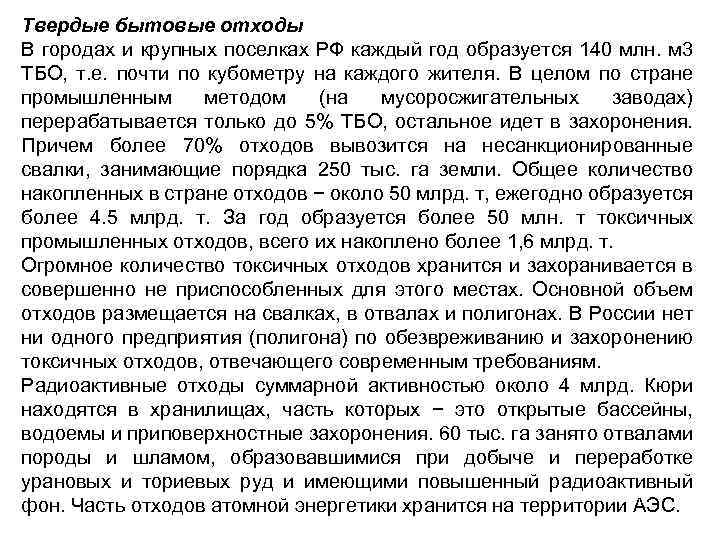 Твердые бытовые отходы
В городах и крупных поселках РФ каждый год образуется 140 млн. м3 ТБО, т.е. почти по кубометру на каждого жителя. В целом по стране промышленным методом (на мусоросжигательных заводах) перерабатывается только до 5% ТБО, остальное идет в захоронения. Причем более 70% отходов вывозится на несанкционированные свалки, занимающие порядка 250 тыс. га земли. Общее количество накопленных в стране отходов − около 50 млрд. т, ежегодно образуется более 4.5 млрд. т. За год образуется более 50 млн. т токсичных промышленных отходов, всего их накоплено более 1,6 млрд. т.
Огромное количество токсичных отходов хранится и захоранивается в совершенно не приспособленных для этого местах. Основной объем отходов размещается на свалках, в отвалах и полигонах. В России нет ни одного предприятия (полигона) по обезвреживанию и захоронению токсичных отходов, отвечающего современным требованиям.
Радиоактивные отходы суммарной активностью около 4 млрд. Кюри находятся в хранилищах, часть которых − это открытые бассейны, водоемы и приповерхностные захоронения. 60 тыс. га занято отвалами породы и шламом, образовавшимися при добыче и переработке урановых и ториевых руд и имеющими повышенный радиоактивный фон. Часть отходов атомной энергетики хранится на территории АЭС.